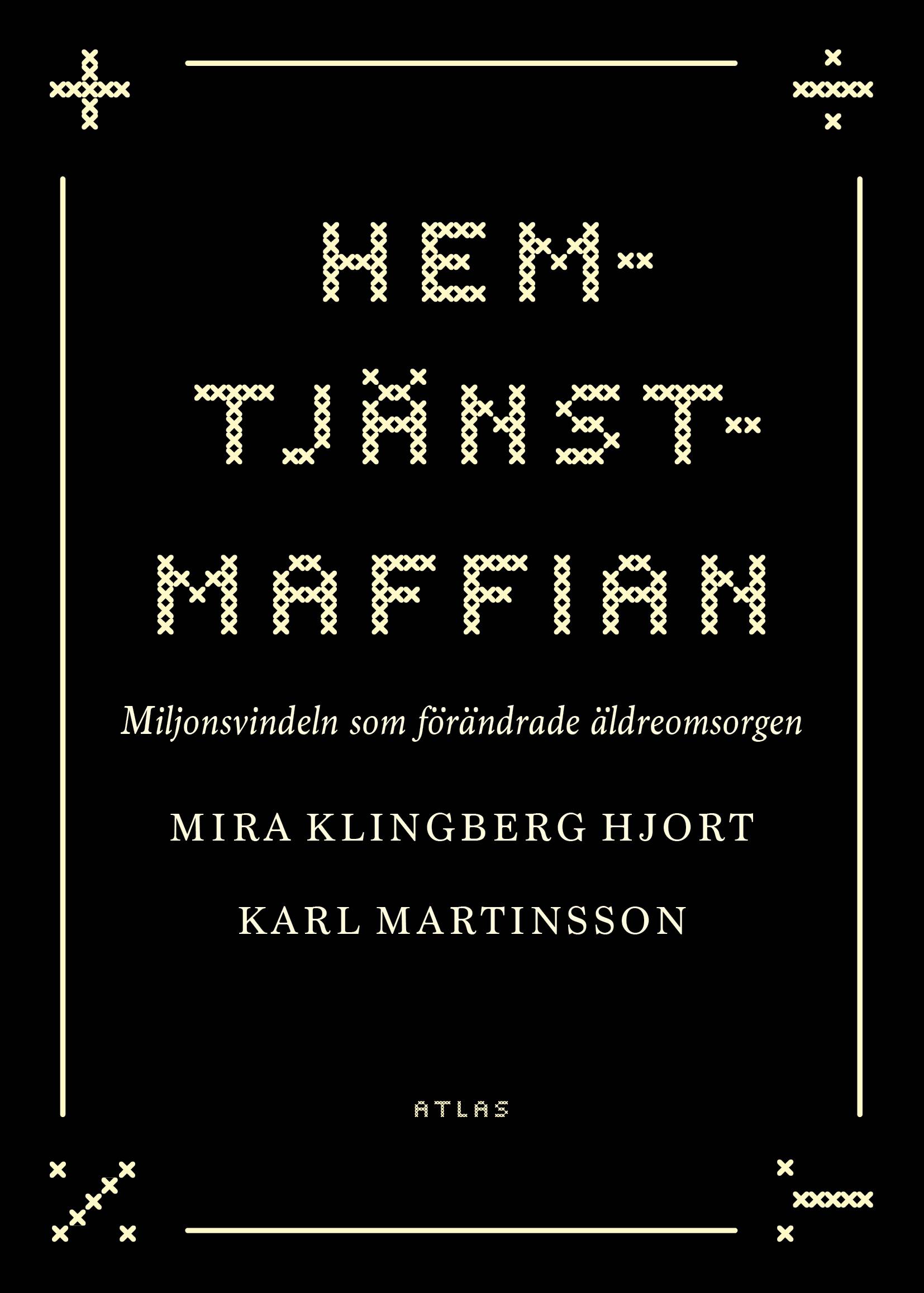 HEM-
TJÄNST-
MAFFIAN

Miljonsvindeln som förändrade äldreomsorgen

MIRA KLINGBERG HJORT

KARL MARTINSSON

ATLAS